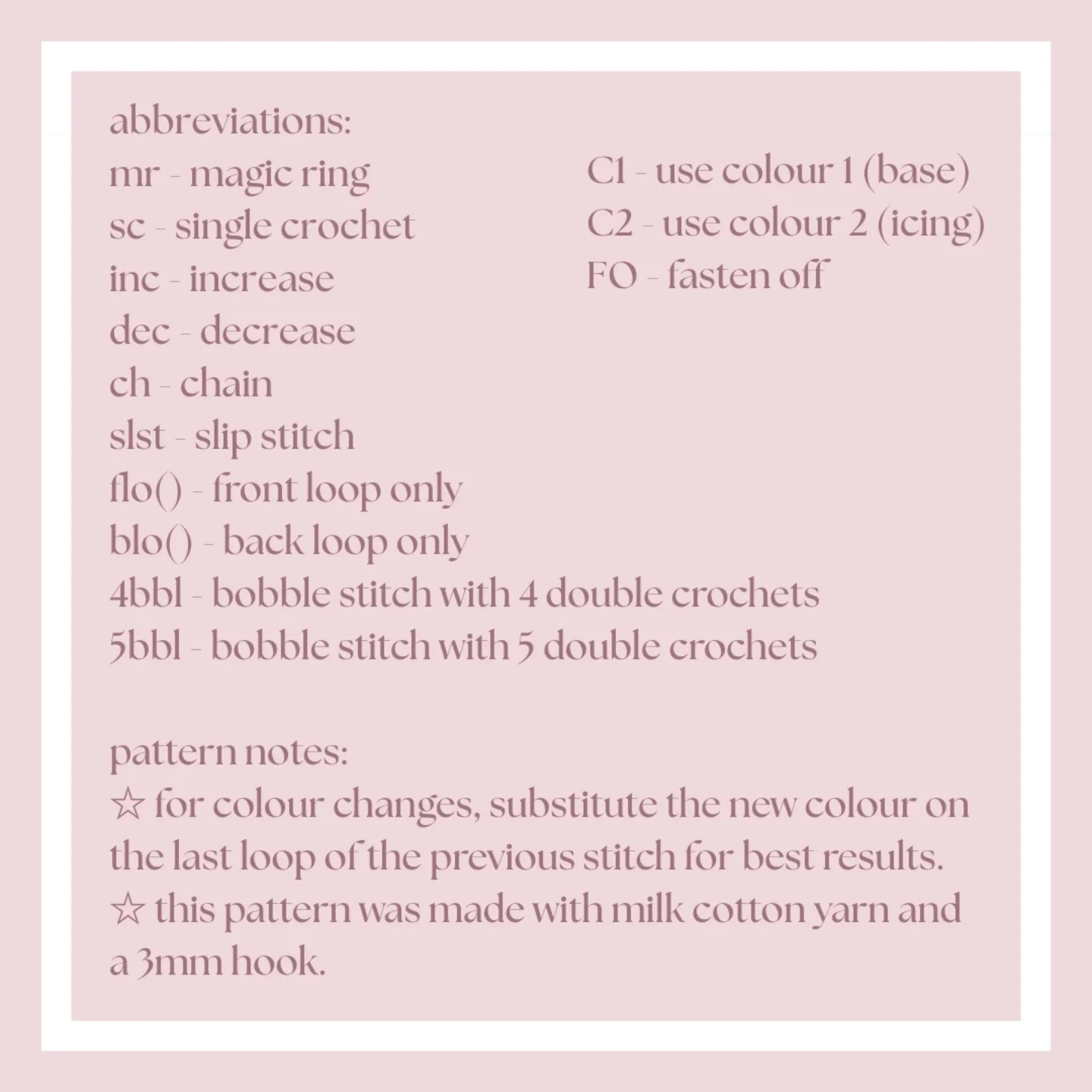 abbreviations:
mr - magic ring
sc - single crochet
inc - increase
dec - decrease
ch - chain
slst - slip stitch
flo() - front loop only
blo() - back loop only
4bbl - bobble stitch with 4 double crochets
5bbl - bobble stitch with 5 double crochets

C1 - use colour 1 (base)
C2 - use colour 2 (icing)
FO - fasten off

pattern notes:
☆ for colour changes, substitute the new colour on the last loop of the previous stitch for best results.
☆ this pattern was made with milk cotton yarn and a 3mm hook.